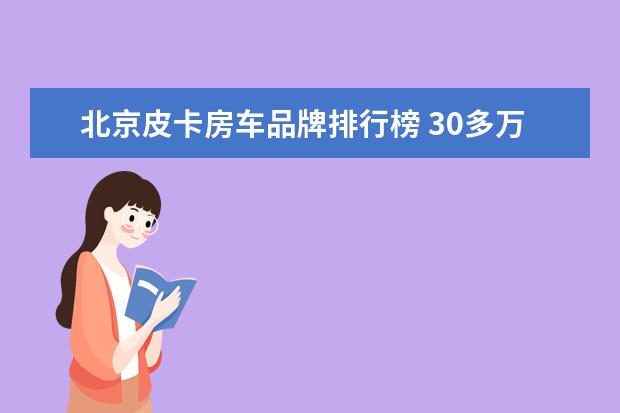 北京皮卡房车品牌排行榜 30多万